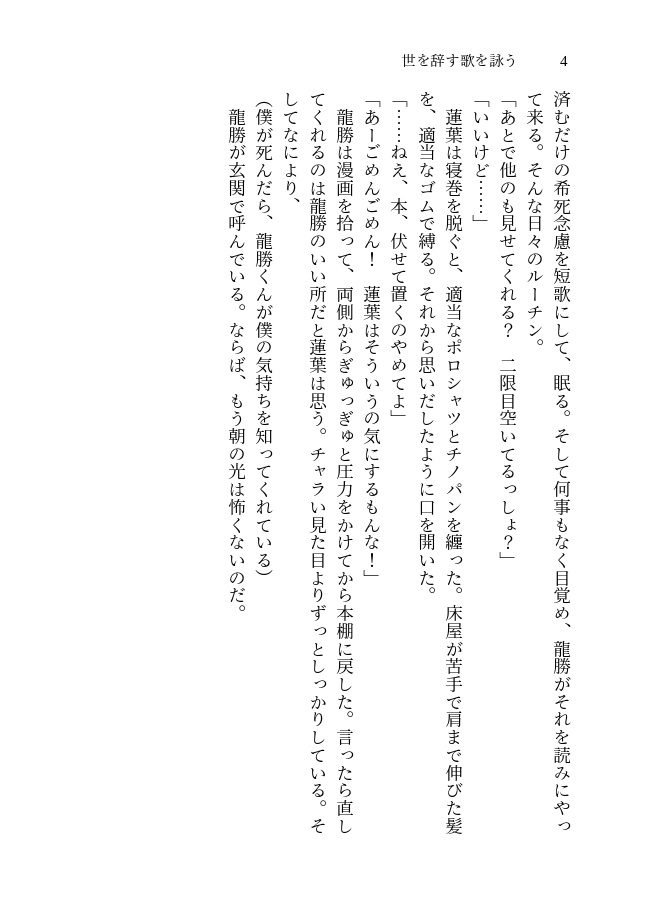 世を辞す歌を詠う　4

済むだけの希死念慮を短歌にして、眠る。そして何事もなく目覚め、龍勝がそれを読みにやって来る。そんな日々のルーチン。
「あとで他のも見せてくれる？　二限目空いてるっしょ？」
「いいけど……」
蓮葉は寝巻を脱ぐと、適当なポロシャツとチノパンを纏った。床屋が苦手で肩まで伸びた髪を、適当なゴムで縛る。それから思いだしたように口を開いた。
「……ねえ、本、伏せて置くのやめてよ」
「あーごめんごめん！　蓮葉はそういうの気にするもんな！」
龍勝は漫画を拾って、両側からぎゅっぎゅと圧力をかけてから本棚に戻した。言ったら直してくれるのは龍勝のいい所だと蓮葉は思う。チャラい見た目よりずっとしっかりしている。そしてなにより、
（僕が死んだら、龍勝くんが僕の気持ちを知ってくれている）
龍勝が玄関で呼んでいる。ならば、もう朝の光は怖くないのだ。